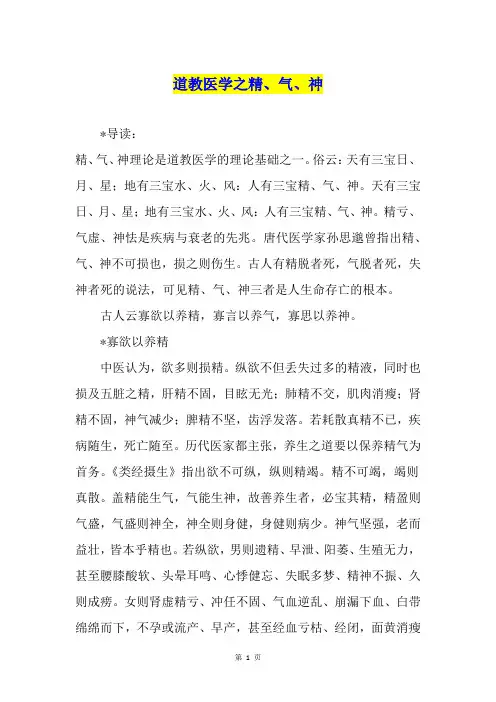 道教医学之精、气、神

*导读：

精、气、神理论是道教医学的理论基础之一。俗云：天有三宝日、月、星；地有三宝水、火、风；人有三宝精、气、神。天有三宝日、月、星；地有三宝水、火、风；人有三宝精、气、神。精亏、气虚、神怯是疾病与衰老的先兆。唐代医学家孙思邈曾指出精、气、神不可损也，损之则伤生。古人有精脱者死，气脱者死，失神者死的说法，可见精、气、神三者是人生命存亡的根本。

古人云寡欲以养精，寡言以养气，寡思以养神。

*寡欲以养精

中医认为，欲多则损精。纵欲不但丢失过多的精液，同时也损及五脏之精，肝精不固，目眩无光；肺精不交，肌肉消瘦；肾精不固，神气减少；脾精不坚，齿浮发落。若耗散真精不已，疾病随生，死亡随至。历代医家都主张，养生之道要以保养精气为首务。《类经摄生》指出欲不可纵，纵则精竭。精不可竭，竭则真散。盖精能生气，气能生神，故善养生者，必宝其精，精盈则气盛，气盛则神全，神全则身健，身健则病少。神气坚强，老而益壮，皆本乎精也。若纵欲，男则遗精、早泄、阳萎、生殖无力，甚至腰膝酸软、头晕耳鸣、心悸健忘、失眠多梦、精神不振、久则成痨。女则肾虚精亏、冲任不固、气血逆乱、崩漏下血、白带绵绵而下，不孕或流产、早产，甚至经血亏枯、经闭，面黄消瘦

第 1 页